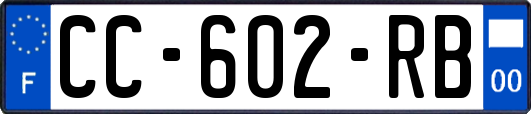 F
CC-602-RB
00